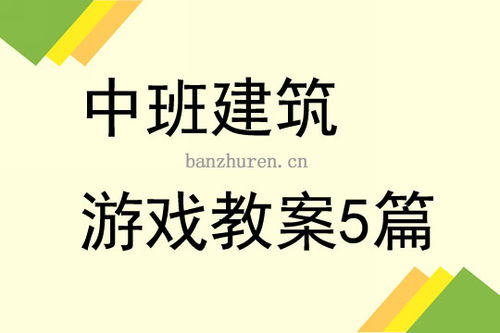 中班建筑

banzhuren.cn

游戏教案5篇